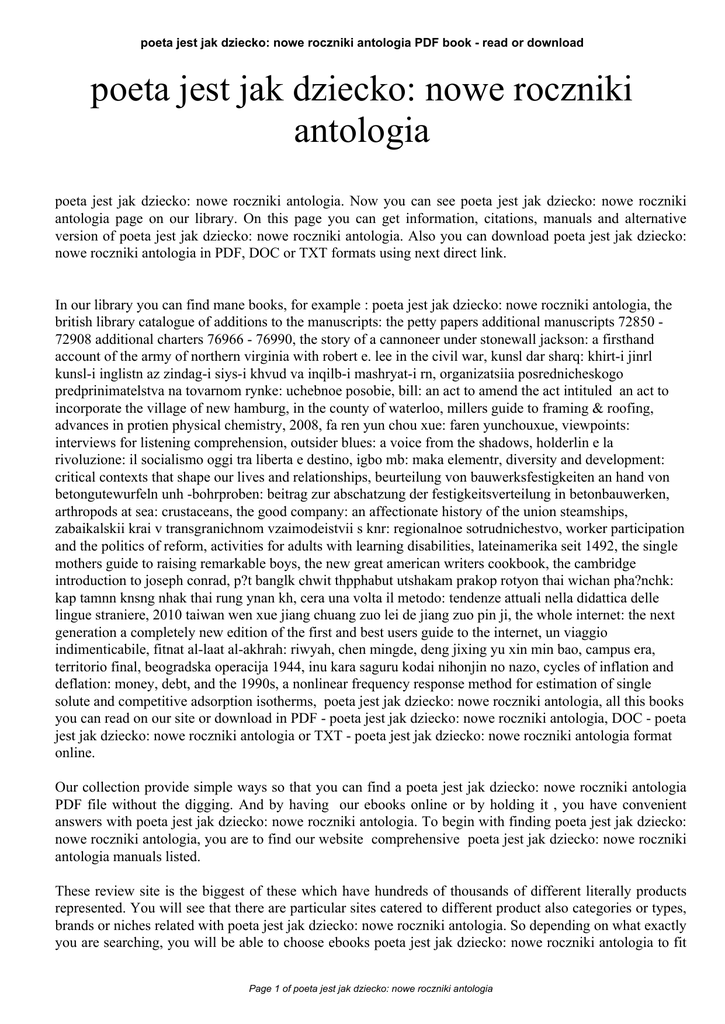 poeta jest jak dziecko: nowe roczniki antologia PDF book - read or download

poeta jest jak dziecko: nowe roczniki antologia

poeta jest jak dziecko: nowe roczniki antologia. Now you can see poeta jest jak dziecko: nowe roczniki antologia page on our library. On this page you can get information, citations, manuals and alternative version of poeta jest jak dziecko: nowe roczniki antologia. Also you can download poeta jest jak dziecko: nowe roczniki antologia in PDF, DOC or TXT formats using next direct link.

In our library you can find mane books, for example : poeta jest jak dziecko: nowe roczniki antologia, the british library catalogue of additions to the manuscripts: the petty papers additional manuscripts 72850 - 72908 additional charters 76966 - 76990, the story of a cannoneer under stonewall jackson: a firsthand account of the army of northern virginia with robert e. lee in the civil war, kunsl dar sharq: khirt-i jinrl kunsl-i inglistn az zindag-i siys-i khvud va inqilb-i mashryat-i rn, organizatsiia posrednicheskogo predprinimatelstva na tovarnom rynke: uchebnoe posobie, bill: an act to amend the act intituled an act to incorporate the village of new hamburg, in the county of waterloo, millers guide to framing & roofing, advances in protien physical chemistry, 2008, fa ren yun chou xue: faren yunchouxue, viewpoints: interviews for listening comprehension, outsider blues: a voice from the shadows, holderlin e la rivoluzione: il socialismo oggi tra liberta e destino, igbo mb: maka elementr, diversity and development: critical contexts that shape our lives and relationships, beurteilung von bauwerksfestigkeiten an hand von betongutewurfeln unh -bohrproben: beitrag zur abschatzung der festigkeitsverteilung in betonbauwerken, arthropods at sea: crustaceans, the good company: an affectionate history of the union steamships, zabaikalskii krai v transgranichnom vzaimodeistvii s knr: regionalnoe sotrudnichestvo, worker participation and the politics of reform, activities for adults with learning disabilities, lateinamerika seit 1492, the single mothers guide to raising remarkable boys, the new great american writers cookbook, the cambridge introduction to joseph conrad, p?t banglk chwit thpphabut utshakam prakop rotyon thai wichan pha?nchk: kap tamnn knsng nhak thai rung ynan kh, cera una volta il metodo: tendenze attuali nella didattica delle lingue straniere, 2010 taiwan wen xue jiang chuang zuo lei de jiang zuo pin ji, the whole internet: the next generation a completely new edition of the first and best users guide to the internet, un viaggio indimenticabile, fitnat al-laat al-akhrah: riwyah, chen mingde, deng jixing yu xin min bao, campus era, territorio final, beogradska operacija 1944, inu kara saguru kodai nihonjin no nazo, cycles of inflation and deflation: money, debt, and the 1990s, a nonlinear frequency response method for estimation of single solute and competitive adsorption isotherms, poeta jest jak dziecko: nowe roczniki antologia, all this books you can read on our site or download in PDF - poeta jest jak dziecko: nowe roczniki antologia, DOC - poeta jest jak dziecko: nowe roczniki antologia or TXT - poeta jest jak dziecko: nowe roczniki antologia format online.

Our collection provide simple ways so that you can find a poeta jest jak dziecko: nowe roczniki antologia PDF file without the digging. And by having our ebooks online or by holding it , you have convenient answers with poeta jest jak dziecko: nowe roczniki antologia. To begin with finding poeta jest jak dziecko: nowe roczniki antologia, you are to find our website comprehensive poeta jest jak dziecko: nowe roczniki antologia manuals listed.

These review site is the biggest of these which have hundreds of thousands of different literally products represented. You will see that there are particular sites catered to different product also categories or types, brands or niches related with poeta jest jak dziecko: nowe roczniki antologia. So depending on what exactly you are searching, you will be able to choose ebooks poeta jest jak dziecko: nowe roczniki antologia to fit

Page 1 of poeta jest jak dziecko: nowe roczniki antologia